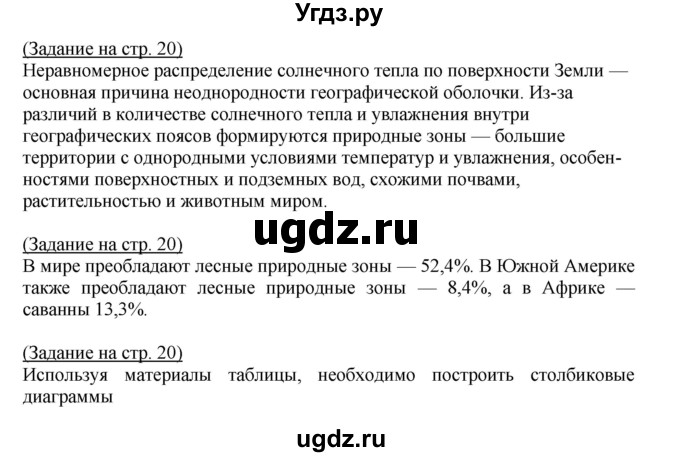 Угдз.ру

(Задание на стр. 20)
Неравномерное распределение солнечного тепла по поверхности Земли — основная причина неоднородности географической оболочки. Из-за различий в количестве солнечного тепла и увлажнения внутри географических поясов формируются природные зоны — большие территории с однородными условиями температур и увлажнения, особенностями поверхностных и подземных вод, схожими почвами, растительностью и животным миром.

ugdz.ru

(Задание на стр. 20)
В мире преобладают лесные природные зоны — 52,4%. В Южной Америке также преобладают лесные природные зоны — 8,4%, а в Африке — саванны 13,3%.

(Задание на стр. 20)
Используя материалы таблицы, необходимо построить столбиковые диаграммы

ugdz.ru